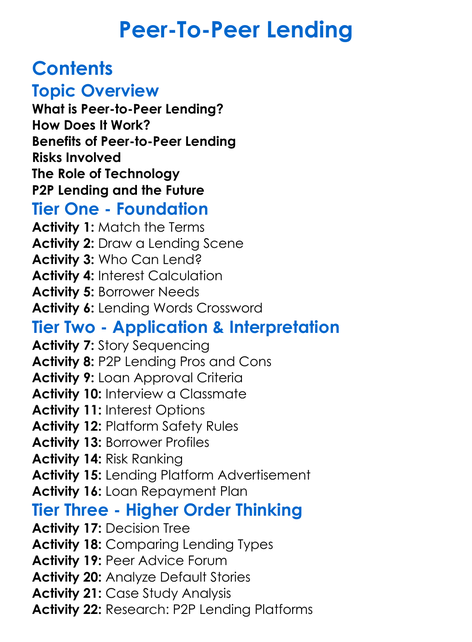 Peer-To-Peer Lending

Contents

Topic Overview
What is Peer-to-Peer Lending?
How Does It Work?
Benefits of Peer-to-Peer Lending
Risks Involved
The Role of Technology
P2P Lending and the Future

Tier One - Foundation
Activity 1: Match the Terms
Activity 2: Draw a Lending Scene
Activity 3: Who Can Lend?
Activity 4: Interest Calculation
Activity 5: Borrower Needs
Activity 6: Lending Words Crossword

Tier Two - Application & Interpretation
Activity 7: Story Sequencing
Activity 8: P2P Lending Pros and Cons
Activity 9: Loan Approval Criteria
Activity 10: Interview a Classmate
Activity 11: Interest Options
Activity 12: Platform Safety Rules
Activity 13: Borrower Profiles
Activity 14: Risk Ranking
Activity 15: Lending Platform Advertisement
Activity 16: Loan Repayment Plan

Tier Three - Higher Order Thinking
Activity 17: Decision Tree
Activity 18: Comparing Lending Types
Activity 19: Peer Advice Forum
Activity 20: Analyze Default Stories
Activity 21: Case Study Analysis
Activity 22: Research: P2P Lending Platforms